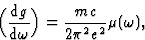 $\left(\frac{\mathrm{d}g}{\mathrm{d}\omega}\right) = \frac{mc}{2\pi^2 e^2}\mu(\omega),$